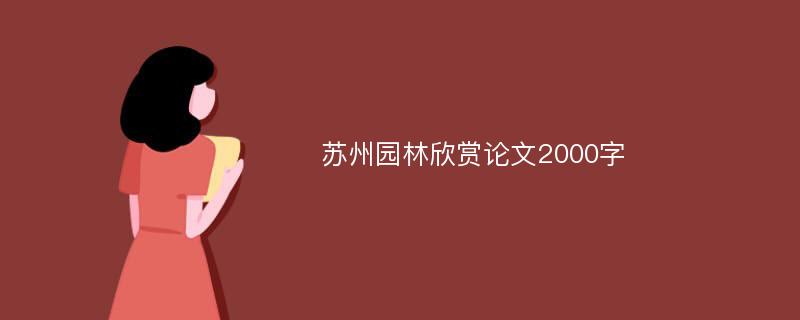 苏州园林欣赏论文2000字